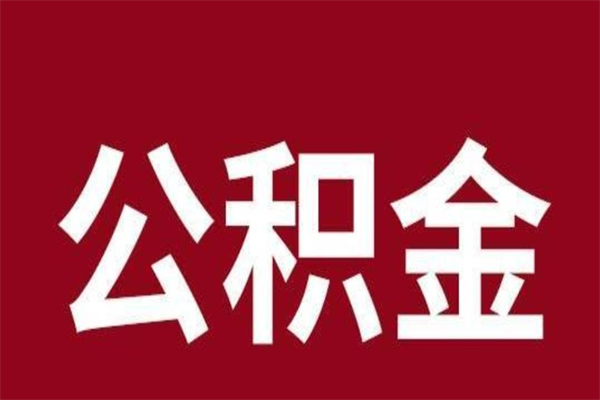 公积金